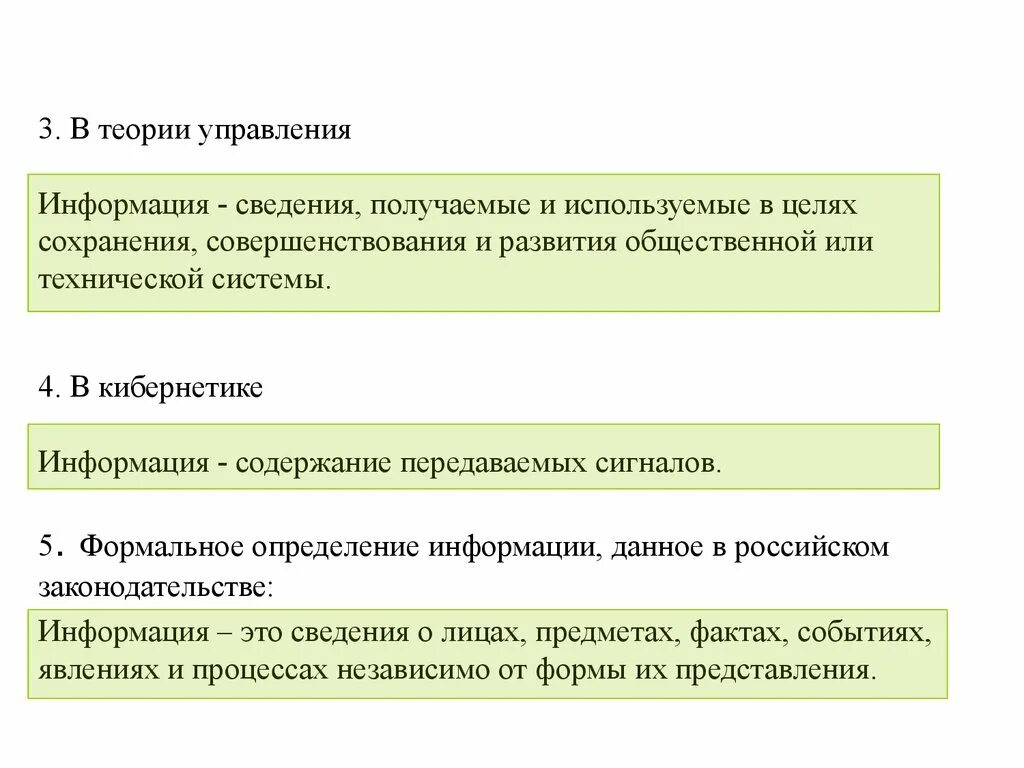 3. В теории управления

Информация - сведения, получаемые и используемые в целях сохранения, совершенствования и развития общественной или технической системы.

4. В кибернетике

Информация - содержание передаваемых сигналов.

5. Формальное определение информации, данное в российском законодательстве:

Информация – это сведения о лицах, предметах, фактах, событиях, явлениях и процессах независимо от формы их представления.